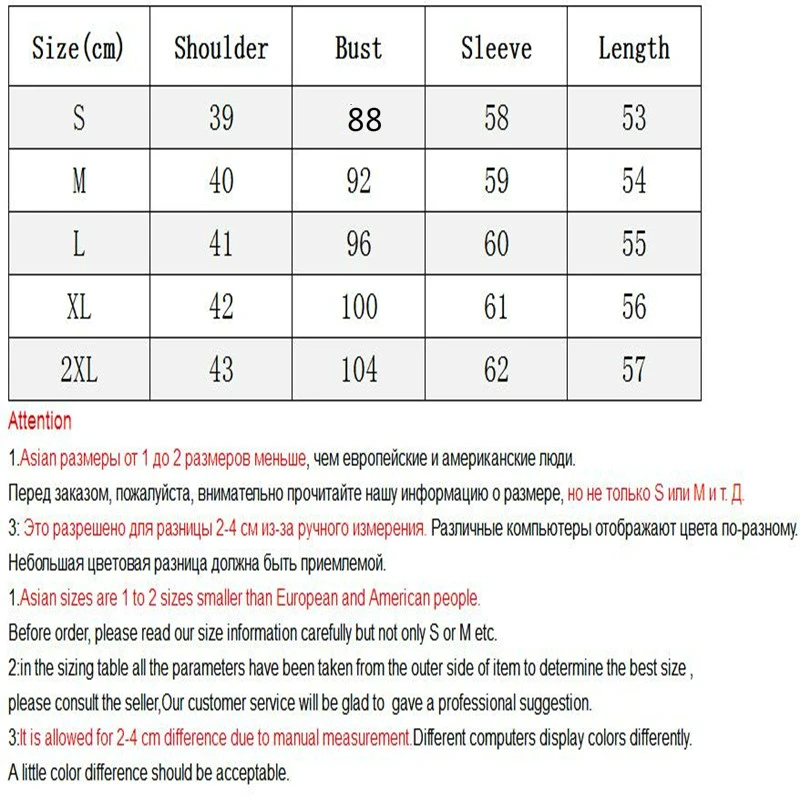 | Size(cm) | Shoulder | Bust | Sleeve | Length |
|---|---|---|---|---|
| S | 39 | 88 | 58 | 53 |
| M | 40 | 92 | 59 | 54 |
| L | 41 | 96 | 60 | 55 |
| XL | 42 | 100 | 61 | 56 |
| 2XL | 43 | 104 | 62 | 57 |

Attention

1.Asian размеры от 1 до 2 размеров меньше, чем европейские и американские люди.

Перед заказом, пожалуйста, внимательно прочитайте нашу информацию о размере, но не только S или M и т. Д.

3: Это разрешено для разницы 2-4 см из-за ручного измерения. Различные компьютеры отображают цвета по-разному.

Небольшая цветовая разница должна быть приемлемой.

1.Asian sizes are 1 to 2 sizes smaller than European and American people.

Before order, please read our size information carefully but not only S or M etc.

2:in the sizing table all the parameters have been taken from the outer side of item to determine the best size ,

please consult the seller,Our customer service will be glad to gave a professional suggestion.

3:It is allowed for 2-4 cm difference due to manual measurement.Different computers display colors differently.

A little color difference should be acceptable.